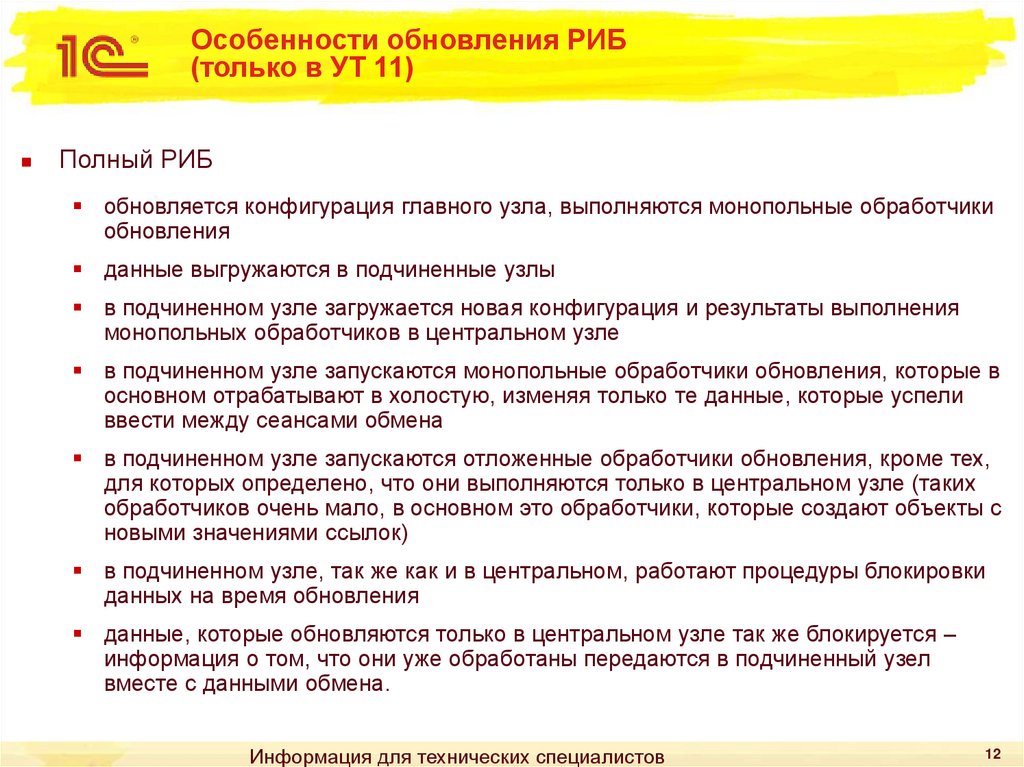 1С

Особенности обновления РИБ (только в УТ 11)

Полный РИБ

обновляется конфигурация главного узла, выполняются монопольные обработчики обновления

данные выгружаются в подчиненные узлы

в подчиненном узле загружается новая конфигурация и результаты выполнения монопольных обработчиков в центральном узле

в подчиненном узле запускаются монопольные обработчики обновления, которые в основном отрабатывают в холостую, изменяя только те данные, которые успели ввести между сеансами обмена

в подчиненном узле запускаются отложенные обработчики обновления, кроме тех, для которых определено, что они выполняются только в центральном узле (таких обработчиков очень мало, в основном это обработчики, которые создают объекты с новыми значениями ссылок)

в подчиненном узле, так же как и в центральном, работают процедуры блокировки данных на время обновления

данные, которые обновляются только в центральном узле так же блокируется – информация о том, что они уже обработаны передаются в подчиненный узел вместе с данными обмена.

Информация для технических специалистов

12